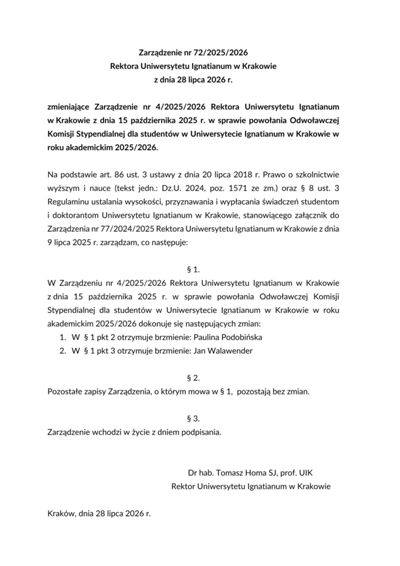 Zarządzenie nr 72/2025/2026
Rektora Uniwersytetu Ignatianum w Krakowie
z dnia 28 lipca 2026 r.

zmieniające Zarządzenie nr 4/2025/2026 Rektora Uniwersytetu Ignatianum w Krakowie z dnia 15 października 2025 r. w sprawie powołania Odwoławczej Komisji Stypendialnej dla studentów w Uniwersytecie Ignatianum w Krakowie w roku akademickim 2025/2026.

Na podstawie art. 86 ust. 3 ustawy z dnia 20 lipca 2018 r. Prawo o szkolnictwie wyższym i nauce (tekst jedn.: Dz.U. 2024, poz. 1571 ze zm.) oraz § 8 ust. 3 Regulaminu ustalania wysokości, przyznawania i wypłacania świadczeń studentom i doktorantom Uniwersytetu Ignatianum w Krakowie, stanowiącego załącznik do Zarządzenia nr 77/2024/2025 Rektora Uniwersytetu Ignatianum w Krakowie z dnia 9 lipca 2025 r. zarządzam, co następuje:

§ 1.
W Zarządzeniu nr 4/2025/2026 Rektora Uniwersytetu Ignatianum w Krakowie z dnia 15 października 2025 r. w sprawie powołania Odwoławczej Komisji Stypendialnej dla studentów w Uniwersytecie Ignatianum w Krakowie w roku akademickim 2025/2026 dokonuje się następujących zmian:
1. W § 1 pkt 2 otrzymuje brzmienie: Paulina Podobińska
2. W § 1 pkt 3 otrzymuje brzmienie: Jan Walawender

§ 2.
Pozostałe zapisy Zarządzenia, o którym mowa w § 1, pozostają bez zmian.

§ 3.
Zarządzenie wchodzi w życie z dniem podpisania.

Dr hab. Tomasz Homa SJ, prof. UIK
Rektor Uniwersytetu Ignatianum w Krakowie

Kraków, dnia 28 lipca 2026 r.